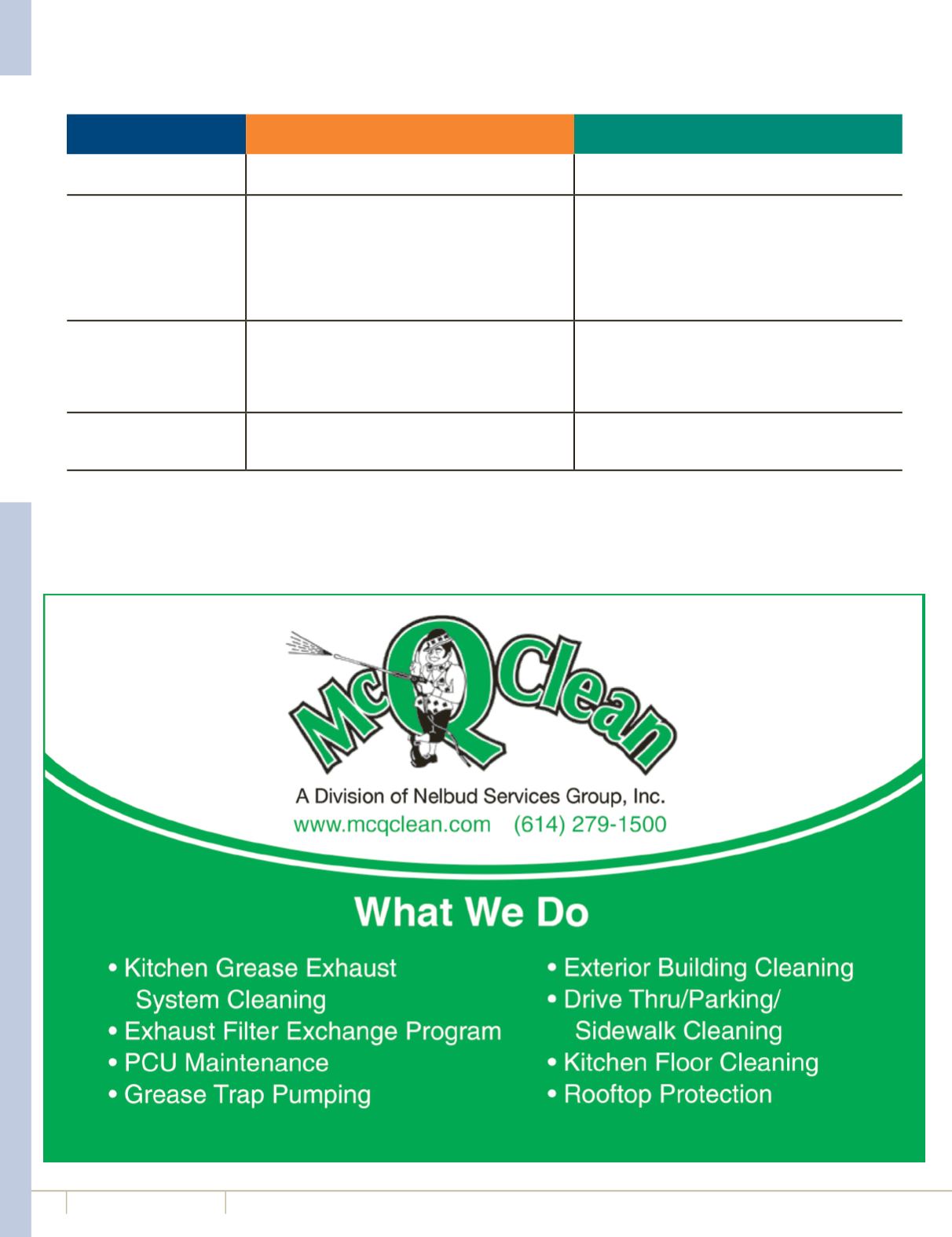 McQClean

A Division of Nelbud Services Group, Inc.
www.mcqclean.com (614) 279-1500

What We Do

• Kitchen Grease Exhaust System Cleaning
• Exhaust Filter Exchange Program
• PCU Maintenance
• Grease Trap Pumping

• Exterior Building Cleaning
• Drive Thru/Parking/ Sidewalk Cleaning
• Kitchen Floor Cleaning
• Rooftop Protection